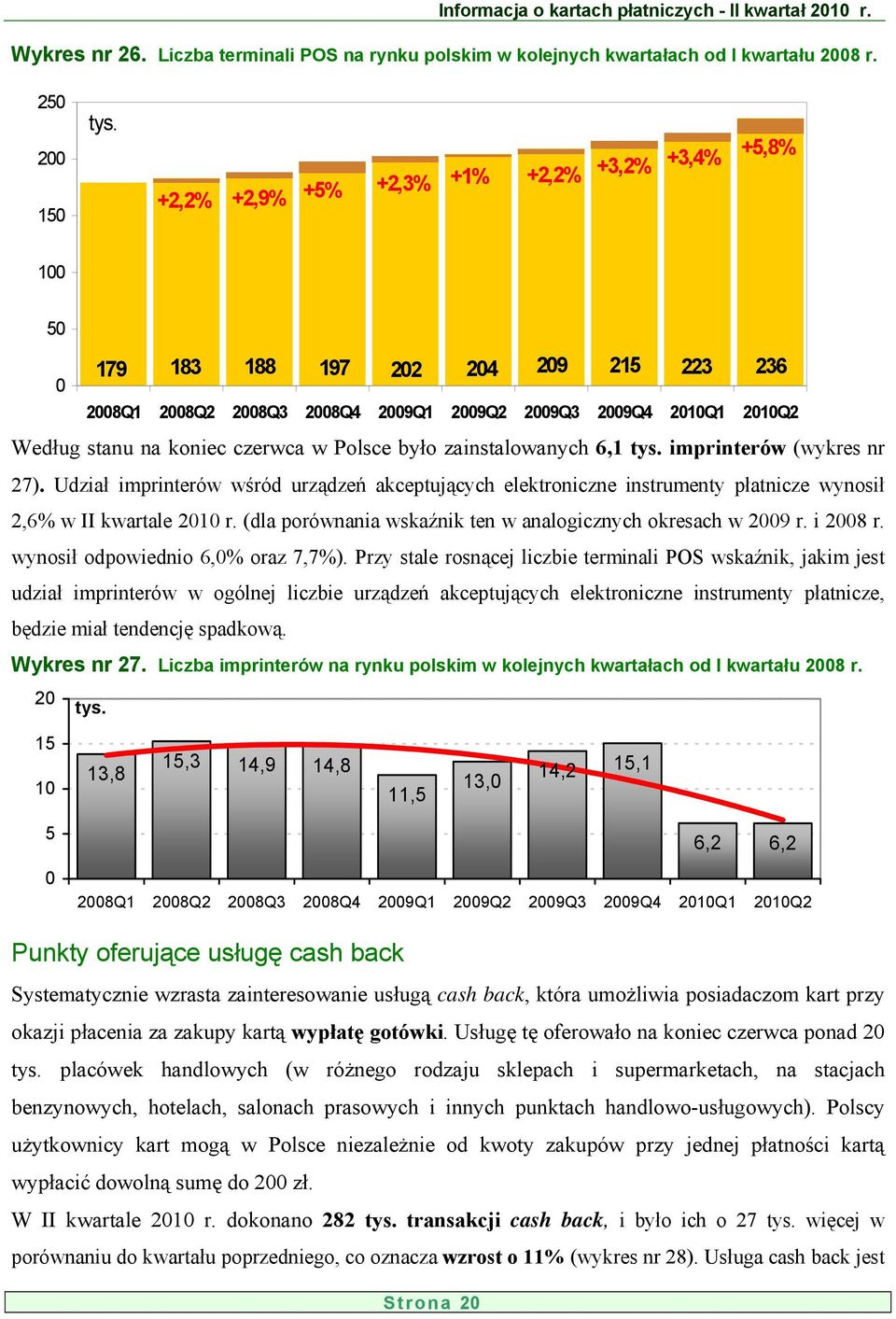 Informacja o kartach płatniczych - II kwartał 2010 r.

Wykres nr 26. Liczba terminali POS na rynku polskim w kolejnych kwartałach od I kwartału 2008 r.

250
200
150
100
50
0
tys.
+2,2% +2,9% +5% +2,3% +1% +2,2% +3,2% +3,4% +5,8%
179 183 188 197 202 204 209 215 223 236
2008Q1 2008Q2 2008Q3 2008Q4 2009Q1 2009Q2 2009Q3 2009Q4 2010Q1 2010Q2

Według stanu na koniec czerwca w Polsce było zainstalowanych 6,1 tys. imprinterów (wykres nr 27). Udział imprinterów wśród urządzeń akceptujących elektroniczne instrumenty płatnicze wynosił 2,6% w II kwartale 2010 r. (dla porównania wskaźnik ten w analogicznych okresach w 2009 r. i 2008 r. wynosił odpowiednio 6,0% oraz 7,7%). Przy stale rosnącej liczbie terminali POS wskaźnik, jakim jest udział imprinterów w ogólnej liczbie urządzeń akceptujących elektroniczne instrumenty płatnicze, będzie miał tendencję spadkową.

Wykres nr 27. Liczba imprinterów na rynku polskim w kolejnych kwartałach od I kwartału 2008 r.

20
15
10
5
0
tys.
13,8 15,3 14,9 14,8 11,5 13,0 14,2 15,1 6,2 6,2
2008Q1 2008Q2 2008Q3 2008Q4 2009Q1 2009Q2 2009Q3 2009Q4 2010Q1 2010Q2

Punkty oferujące usługę cash back

Systematycznie wzrasta zainteresowanie usługą cash back, która umożliwia posiadaczom kart przy okazji płacenia za zakupy kartą wypłatę gotówki. Usługę tę oferowało na koniec czerwca ponad 20 tys. placówek handlowych (w różnego rodzaju sklepach i supermarketach, na stacjach benzynowych, hotelach, salonach prasowych i innych punktach handlowo-usługowych). Polscy użytkownicy kart mogą w Polsce niezależnie od kwoty zakupów przy jednej płatności kartą wypłacić dowolną sumę do 200 zł.

W II kwartale 2010 r. dokonano 282 tys. transakcji cash back, i było ich o 27 tys. więcej w porównaniu do kwartału poprzedniego, co oznacza wzrost o 11% (wykres nr 28). Usługa cash back jest

Strona 20